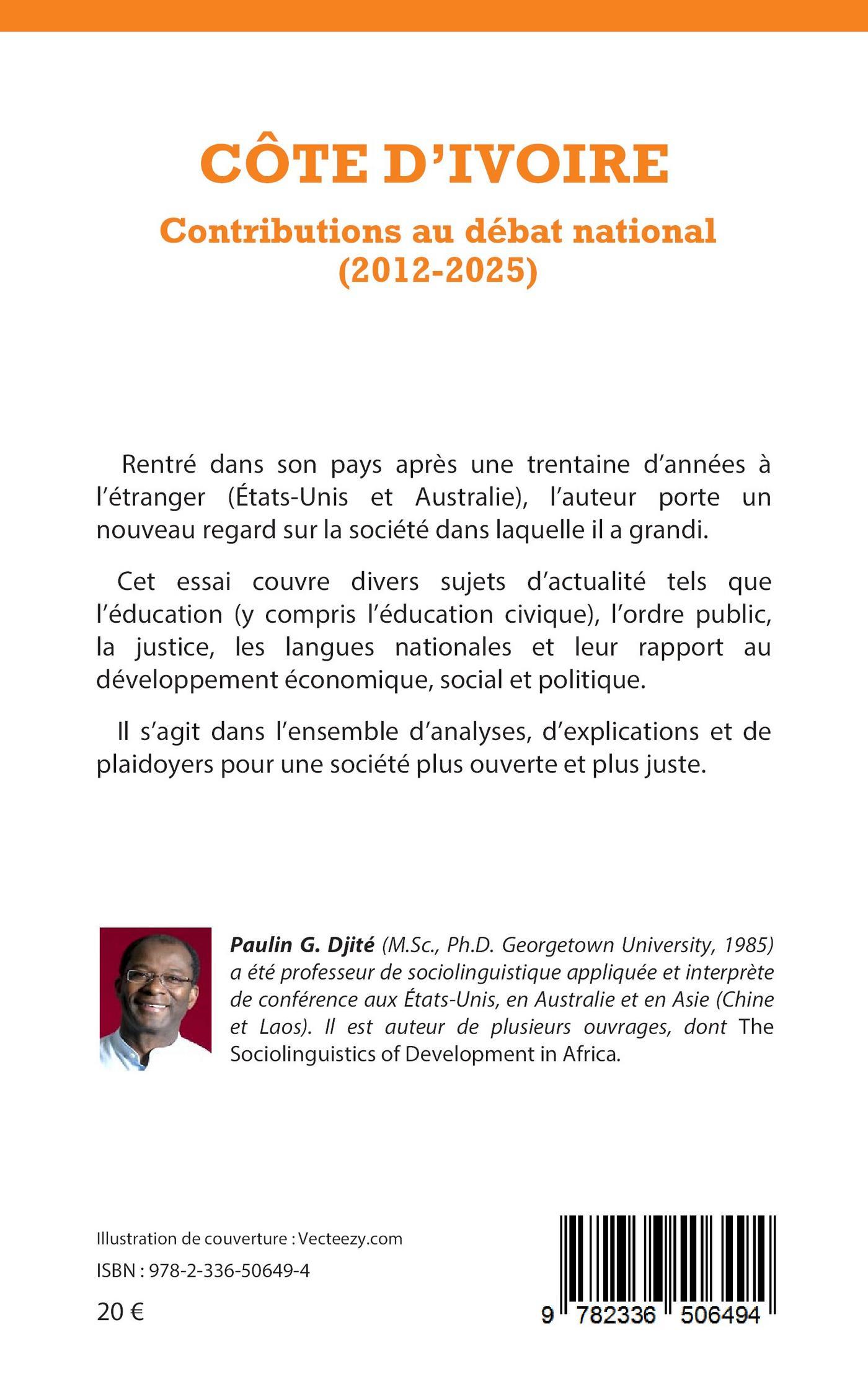 CÔTE D'IVOIRE

Contributions au débat national (2012-2025)

Rentré dans son pays après une trentaine d'années à l'étranger (États-Unis et Australie), l'auteur porte un nouveau regard sur la société dans laquelle il a grandi.

Cet essai couvre divers sujets d'actualité tels que l'éducation (y compris l'éducation civique), l'ordre public, la justice, les langues nationales et leur rapport au développement économique, social et politique.

Il s'agit dans l'ensemble d'analyses, d'explications et de plaidoyers pour une société plus ouverte et plus juste.

Paulin G. Djité (M.Sc., Ph.D. Georgetown University, 1985) a été professeur de sociolinguistique appliquée et interprète de conférence aux États-Unis, en Australie et en Asie (Chine et Laos). Il est auteur de plusieurs ouvrages, dont The Sociolinguistics of Development in Africa.

Illustration de couverture : Vecteezy.com

ISBN : 978-2-336-50649-4

20 €

9 782336 506494